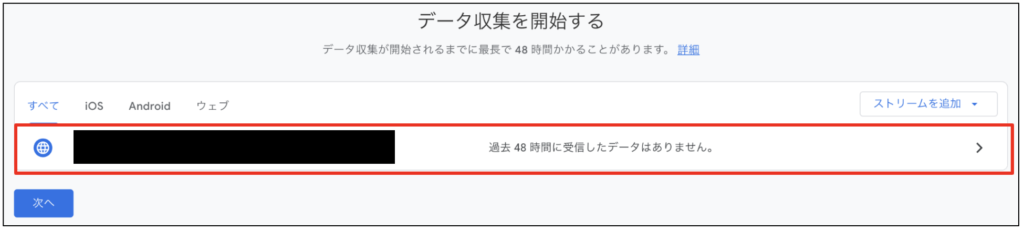 データ収集を開始する

データ収集が開始されるまでに最長で 48 時間かかることがあります。詳細

すべて iOS Android ウェブ

ストリームを追加

過去 48 時間に受信したデータはありません。

次へ